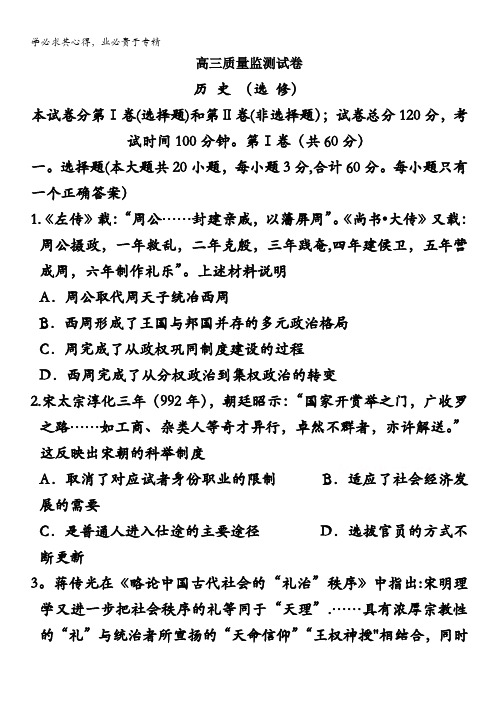 学必求其心得，业必贵于专精

高三质量监测试卷

历 史 （选 修）

本试卷分第Ⅰ卷(选择题)和第Ⅱ卷(非选择题)；试卷总分120分，考试时间100分钟。第Ⅰ卷（共60分）

一。选择题(本大题共20小题，每小题3分,合计60分。每小题只有一个正确答案)

1.《左传》载：“周公……封建亲戚，以藩屏周”。《尚书•大传》又载：周公摄政，一年救乱，二年克殷，三年践奄,四年建侯卫，五年营成周，六年制作礼乐”。上述材料说明

A．周公取代周天子统治西周

B．西周形成了王国与邦国并存的多元政治格局

C．周完成了从政权巩固制度建设的过程

D．西周完成了从分权政治到集权政治的转变

2.宋太宗淳化三年（992年），朝廷昭示：“国家开贯举之门，广收罗之路……如工商、杂类人等奇才异行，卓然不群者，亦许解送。”这反映出宋朝的科举制度

A．取消了对应试者身份职业的限制　　B．适应了社会经济发展的需要

C．是普通人进入仕途的主要途径　　D．选拔官员的方式不断更新

3。蒋传光在《略论中国古代社会的“礼治”秩序》中指出:宋明理学又进一步把社会秩序的礼等同于“天理”.……具有浓厚宗教性的“礼”与统治者所宣扬的“天命信仰”“王权神授"相结合，同时